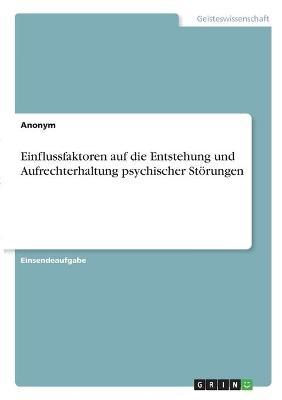 Geisteswissenschaft

Anonym

Einflussfaktoren auf die Entstehung und Aufrechterhaltung psychischer Störungen

Einsendeaufgabe

GRIN